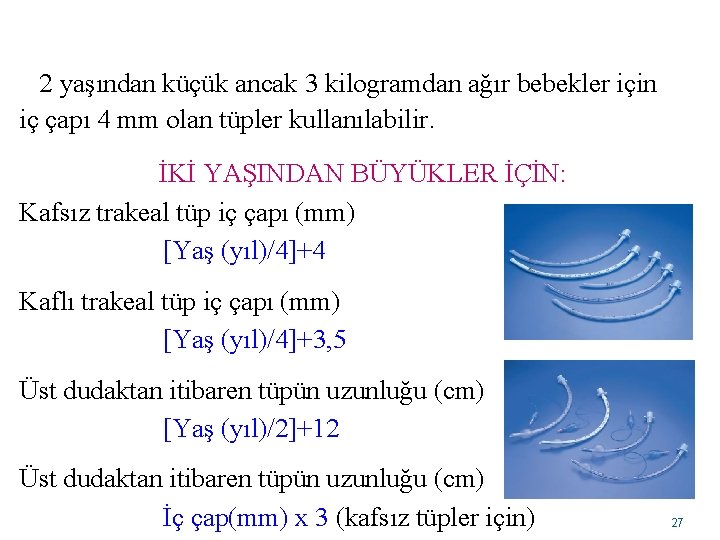 2 yaşından küçük ancak 3 kilogramdan ağır bebekler için iç çapı 4 mm olan tüpler kullanılabilir.

İKİ YAŞINDAN BÜYÜKLER İÇİN:

Kafsız trakeal tüp iç çapı (mm)

[Yaş (yıl)/4]+4

Kaflı trakeal tüp iç çapı (mm)

[Yaş (yıl)/4]+3,5

Üst dudaktan itibaren tüpün uzunluğu (cm)

[Yaş (yıl)/2]+12

Üst dudaktan itibaren tüpün uzunluğu (cm)

İç çap(mm) x 3 (kafsız tüpler için)

27